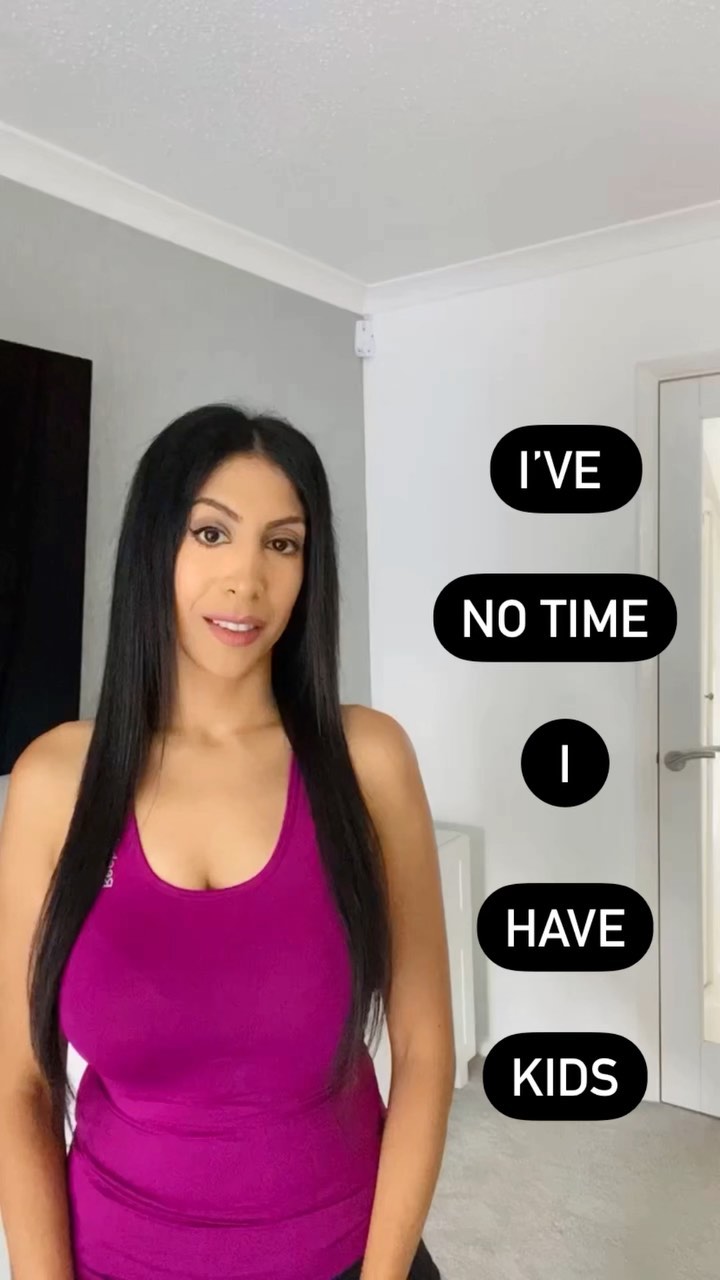 I'VE

NO TIME

I

HAVE

KIDS